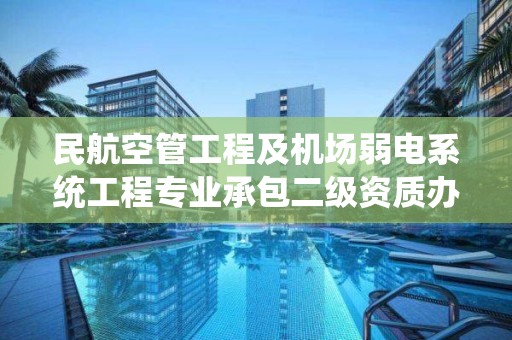 民航空管工程及机场弱电系统工程专业承包二级资质办